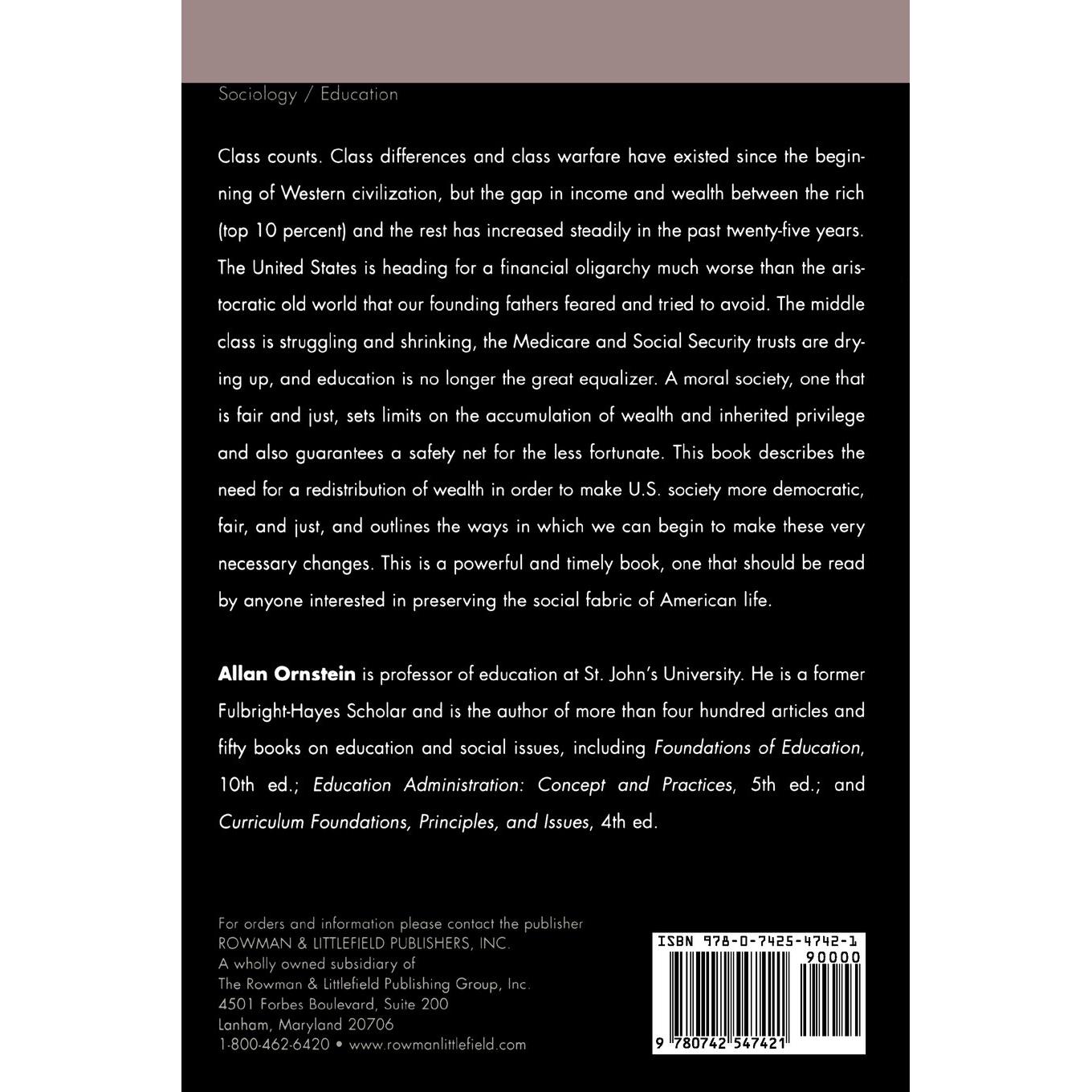 Sociology / Education

Class counts. Class differences and class warfare have existed since the beginning of Western civilization, but the gap in income and wealth between the rich (top 10 percent) and the rest has increased steadily in the past twenty-five years. The United States is heading for a financial oligarchy much worse than the aristocratic old world that our founding fathers feared and tried to avoid. The middle class is struggling and shrinking, the Medicare and Social Security trusts are drying up, and education is no longer the great equalizer. A moral society, one that is fair and just, sets limits on the accumulation of wealth and inherited privilege and also guarantees a safety net for the less fortunate. This book describes the need for a redistribution of wealth in order to make U.S. society more democratic, fair, and just, and outlines the ways in which we can begin to make these very necessary changes. This is a powerful and timely book, one that should be read by anyone interested in preserving the social fabric of American life.

Allan Ornstein is professor of education at St. John's University. He is a former Fulbright-Hayes Scholar and is the author of more than four hundred articles and fifty books on education and social issues, including Foundations of Education, 10th ed.; Education Administration: Concept and Practices, 5th ed.; and Curriculum Foundations, Principles, and Issues, 4th ed.

For orders and information please contact the publisher
ROWMAN & LITTLEFIELD PUBLISHERS, INC.
A wholly owned subsidiary of
The Rowman & Littlefield Publishing Group, Inc.
4501 Forbes Boulevard, Suite 200
Lanham, Maryland 20706
1-800-462-6420 • www.rowmanlittlefield.com

ISBN 978-0-7425-4742-1
90000
9 780742 547421